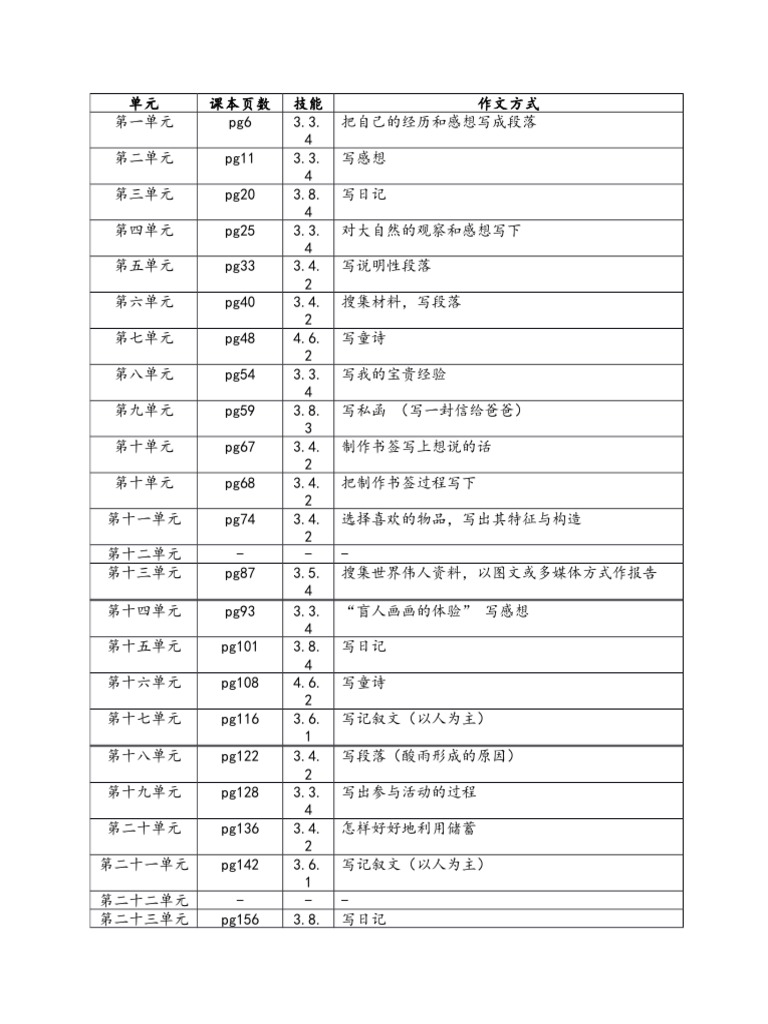 | 单元 | 课本页数 | 技能 | 作文方式 |
|---|---|---|---|
| 第一单元 | pg6 | 3.3.4 | 把自己的经历和感想写成段落 |
| 第二单元 | pg11 | 3.3.4 | 写感想 |
| 第三单元 | pg20 | 3.8.4 | 写日记 |
| 第四单元 | pg25 | 3.3.4 | 对大自然的观察和感想写下 |
| 第五单元 | pg33 | 3.4.2 | 写说明性段落 |
| 第六单元 | pg40 | 3.4.2 | 搜集材料，写段落 |
| 第七单元 | pg48 | 4.6.2 | 写童诗 |
| 第八单元 | pg54 | 3.3.4 | 写我的宝贵经验 |
| 第九单元 | pg59 | 3.8.3 | 写私函 （写一封信给爸爸） |
| 第十单元 | pg67 | 3.4.2 | 制作书签写上想说的话 |
| 第十单元 | pg68 | 3.4.2 | 把制作书签过程写下 |
| 第十一单元 | pg74 | 3.4.2 | 选择喜欢的物品，写出其特征与构造 |
| 第十二单元 | - | - | - |
| 第十三单元 | pg87 | 3.5.4 | 搜集世界伟人资料，以图文或多媒体方式作报告 |
| 第十四单元 | pg93 | 3.3.4 | “盲人画画的体验” 写感想 |
| 第十五单元 | pg101 | 3.8.4 | 写日记 |
| 第十六单元 | pg108 | 4.6.2 | 写童诗 |
| 第十七单元 | pg116 | 3.6.1 | 写记叙文（以人为主） |
| 第十八单元 | pg122 | 3.4.2 | 写段落（酸雨形成的原因） |
| 第十九单元 | pg128 | 3.3.4 | 写出参与活动的过程 |
| 第二十单元 | pg136 | 3.4.2 | 怎样好好地利用储蓄 |
| 第二十一单元 | pg142 | 3.6.1 | 写记叙文（以人为主） |
| 第二十二单元 | - | - | - |
| 第二十三单元 | pg156 | 3.8. | 写日记 |